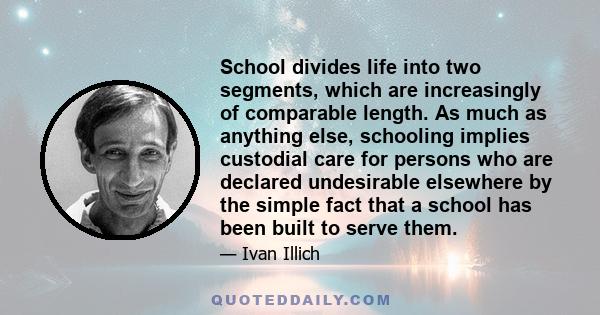 School divides life into two segments, which are increasingly of comparable length. As much as anything else, schooling implies custodial care for persons who are declared undesirable elsewhere by the simple fact that a school has been built to serve them.

— Ivan Illich

QUOTEDDAILY.COM